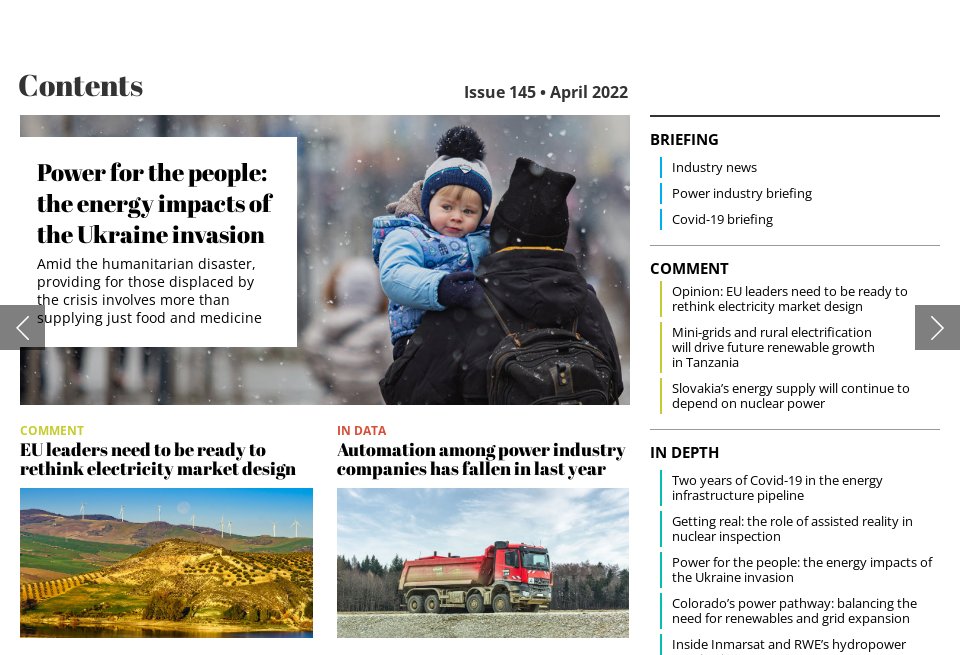 Contents

Issue 145 • April 2022

Power for the people: the energy impacts of the Ukraine invasion

Amid the humanitarian disaster, providing for those displaced by the crisis involves more than supplying just food and medicine

COMMENT
EU leaders need to be ready to rethink electricity market design

IN DATA
Automation among power industry companies has fallen in last year

BRIEFING
Industry news
Power industry briefing
Covid-19 briefing

COMMENT
Opinion: EU leaders need to be ready to rethink electricity market design
Mini-grids and rural electrification will drive future renewable growth in Tanzania
Slovakia's energy supply will continue to depend on nuclear power

IN DEPTH
Two years of Covid-19 in the energy infrastructure pipeline
Getting real: the role of assisted reality in nuclear inspection
Power for the people: the energy impacts of the Ukraine invasion
Colorado's power pathway: balancing the need for renewables and grid expansion
Inside Inmarsat and RWE's hydropower